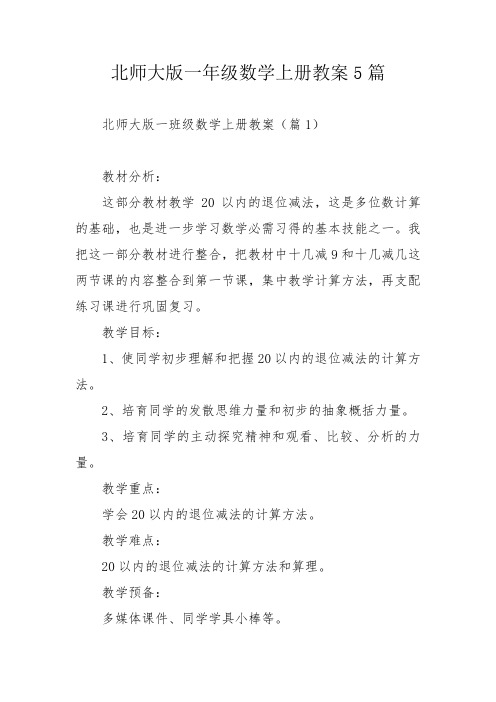 北师大版一年级数学上册教案5篇

北师大版一班级数学上册教案（篇1）

教材分析：

这部分教材教学 20 以内的退位减法，这是多位数计算的基础，也是进一步学习数学必需习得的基本技能之一。我把这一部分教材进行整合，把教材中十几减9和十几减几这两节课的内容整合到第一节课，集中教学计算方法，再支配练习课进行巩固复习。

教学目标：

1、使同学初步理解和把握20以内的退位减法的计算方法。

2、培育同学的发散思维力量和初步的抽象概括力量。

3、培育同学的主动探究精神和观看、比较、分析的力量。

教学重点：

学会20以内的退位减法的计算方法。

教学难点：

20以内的退位减法的计算方法和算理。

教学预备：

多媒体课件、同学学具小棒等。